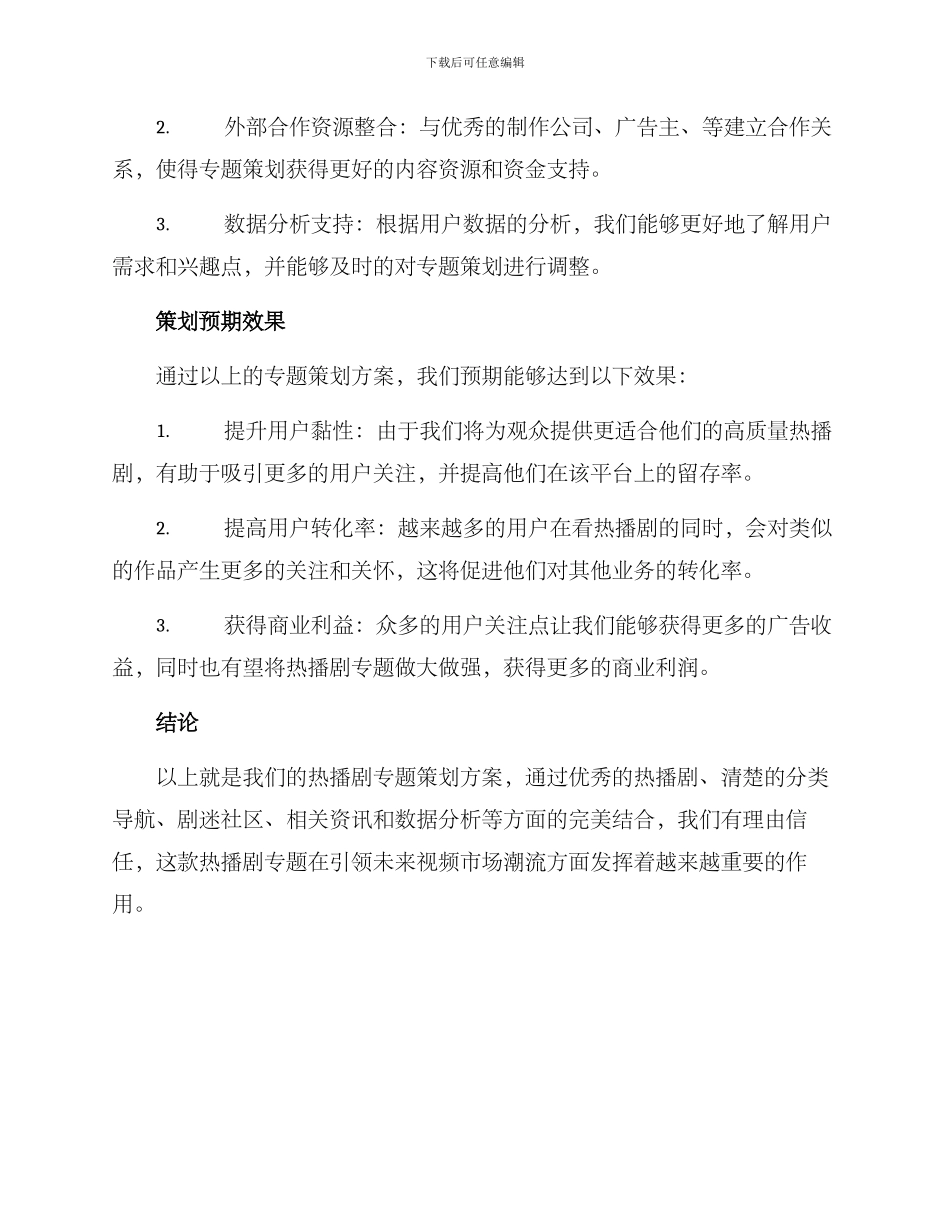 下载后可任意编辑

2. 外部合作资源整合：与优秀的制作公司、广告主、等建立合作关系，使得专题策划获得更好的内容资源和资金支持。

3. 数据分析支持：根据用户数据的分析，我们能够更好地了解用户需求和兴趣点，并能够及时的对专题策划进行调整。

策划预期效果

通过以上的专题策划方案，我们预期能够达到以下效果：

1. 提升用户黏性：由于我们将为观众提供更适合他们的高质量热播剧，有助于吸引更多的用户关注，并提高他们在该平台上的留存率。

2. 提高用户转化率：越来越多的用户在看热播剧的同时，会对类似的作品产生更多的关注和关怀，这将促进他们对其他业务的转化率。

3. 获得商业利益：众多的用户关注点让我们能够获得更多的广告收益，同时也有望将热播剧专题做大做强，获得更多的商业利润。

结论

以上就是我们的热播剧专题策划方案，通过优秀的热播剧、清楚的分类导航、剧迷社区、相关资讯和数据分析等方面的完美结合，我们有理由信任，这款热播剧专题在引领未来视频市场潮流方面发挥着越来越重要的作用。